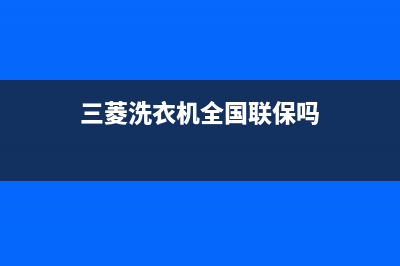 三菱洗衣机全国联保吗